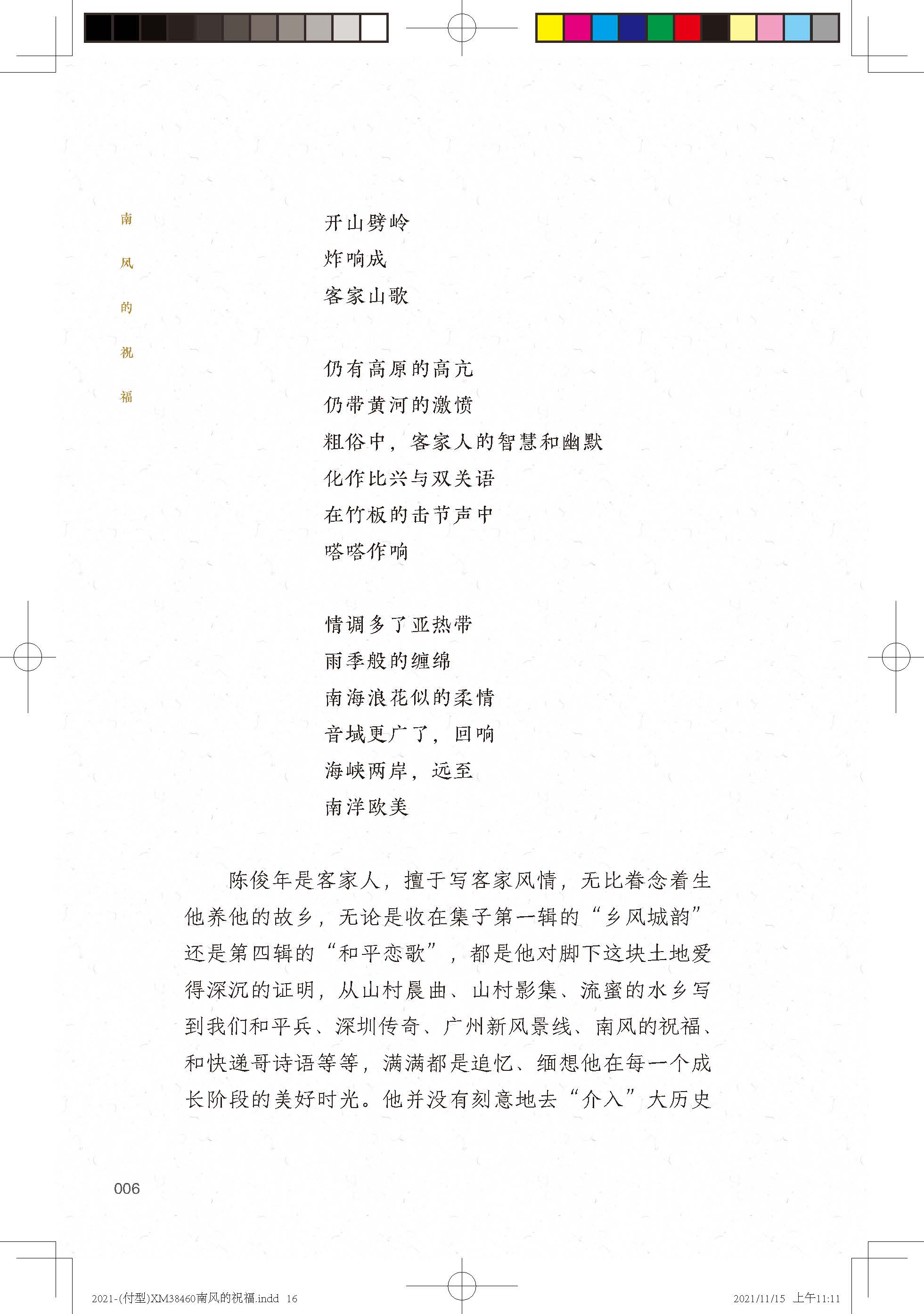 南风的祝福

开山劈岭
炸响成
客家山歌

仍有高原的高亢
仍带黄河的激愤
粗俗中，客家人的智慧和幽默
化作比兴与双关语
在竹板的击节声中
嗒嗒作响

情调多了亚热带
雨季般的缠绵
南海浪花似的柔情
音域更广了，回响
海峡两岸，远至
南洋欧美

陈俊年是客家人，擅于写客家风情，无比眷念着生他养他的故乡，无论是收在集子第一辑的“乡风城韵”还是第四辑的“和平恋歌”，都是他对脚下这块土地爱得深沉的证明，从山村晨曲、山村影集、流蜜的水乡写到我们和平兵、深圳传奇、广州新风景线、南风的祝福、和快递哥诗语等等，满满都是追忆、缅想他在每一个成长阶段的美好时光。他并没有刻意地去“介入”大历史

006

2021-(付型)XM38460南风的祝福.indd 16

2021/11/15 上午11:11